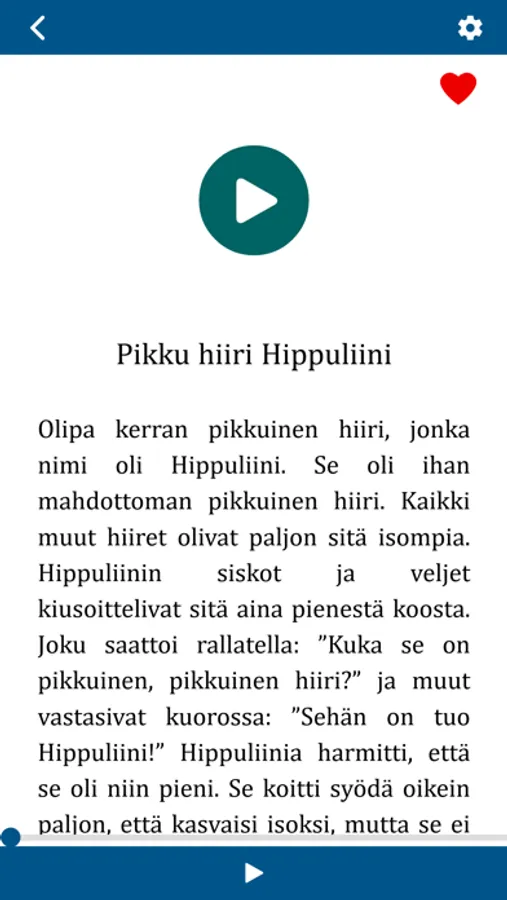 Pikku hiiri Hippuliini

Olipa kerran pikkuinen hiiri, jonka nimi oli Hippuliini. Se oli ihan mahdottoman pikkuinen hiiri. Kaikki muut hiiret olivat paljon sitä isompia. Hippuliinin siskot ja veljet kiusoittelivat sitä aina pienestä koosta. Joku saattoi rallatella: ”Kuka se on pikkuinen, pikkuinen hiiri?” ja muut vastasivat kuorossa: ”Sehän on tuo Hippuliini!” Hippuliinia harmitti, että se oli niin pieni. Se koitti syödä oikein paljon, että kasvaisi isoksi, mutta se ei